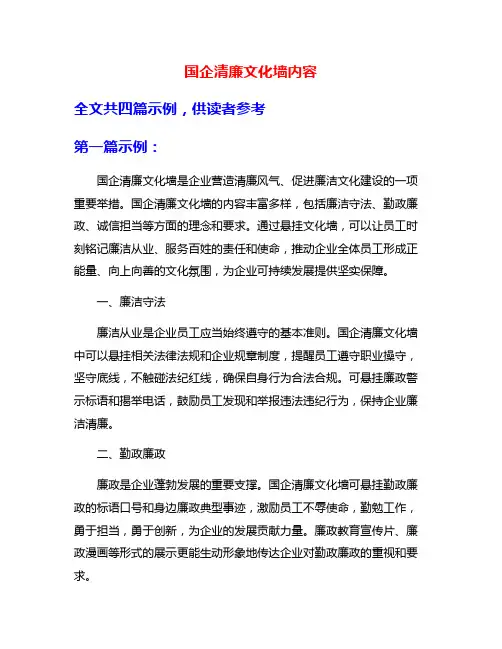 国企清廉文化墙内容

全文共四篇示例，供读者参考

第一篇示例：

国企清廉文化墙是企业营造清廉风气、促进廉洁文化建设的一项重要举措。国企清廉文化墙的内容丰富多样，包括廉洁守法、勤政廉政、诚信担当等方面的理念和要求。通过悬挂文化墙，可以让员工时刻铭记廉洁从业、服务百姓的责任和使命，推动企业全体员工形成正能量、向上向善的文化氛围，为企业可持续发展提供坚实保障。

一、廉洁守法

廉洁从业是企业员工应当始终遵守的基本准则。国企清廉文化墙中可以悬挂相关法律法规和企业规章制度，提醒员工遵守职业操守，坚守底线，不触碰法纪红线，确保自身行为合法合规。可悬挂廉政警示标语和揭举电话，鼓励员工发现和举报违法违纪行为，保持企业廉洁清廉。

二、勤政廉政

廉政是企业蓬勃发展的重要支撑。国企清廉文化墙可悬挂勤政廉政的标语口号和身边廉政典型事迹，激励员工不辱使命，勤勉工作，勇于担当，勇于创新，为企业的发展贡献力量。廉政教育宣传片、廉政漫画等形式的展示更能生动形象地传达企业对勤政廉政的重视和要求。